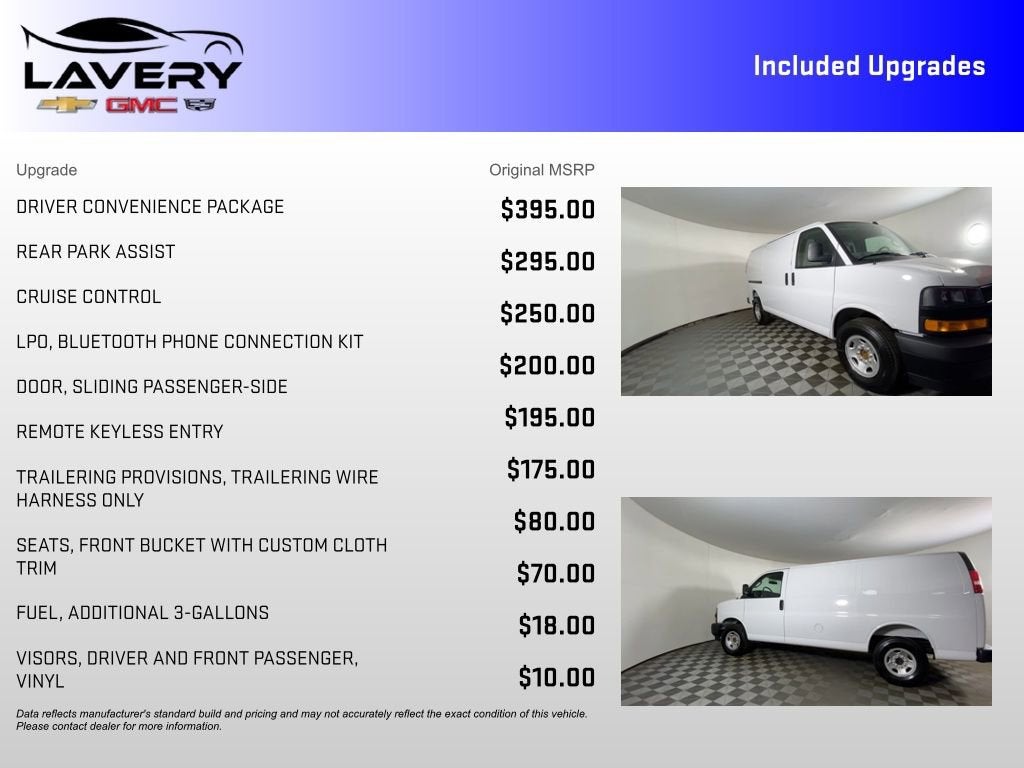 LAVERY
GMC

Included Upgrades

| Upgrade | Original MSRP |
|---|---|
| DRIVER CONVENIENCE PACKAGE | $395.00 |
| REAR PARK ASSIST | $295.00 |
| CRUISE CONTROL | $250.00 |
| LPO, BLUETOOTH PHONE CONNECTION KIT | $200.00 |
| DOOR, SLIDING PASSENGER-SIDE | $195.00 |
| REMOTE KEYLESS ENTRY | $175.00 |
| TRAILERING PROVISIONS, TRAILERING WIRE HARNESS ONLY | $80.00 |
| SEATS, FRONT BUCKET WITH CUSTOM CLOTH TRIM | $70.00 |
| FUEL, ADDITIONAL 3-GALLONS | $18.00 |
| VISORS, DRIVER AND FRONT PASSENGER, VINYL | $10.00 |

Data reflects manufacturer's standard build and pricing and may not accurately reflect the exact condition of this vehicle. Please contact dealer for more information.